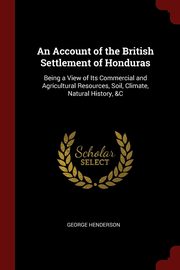 An Account of the British Settlement of Honduras

Being a View of Its Commercial and Agricultural Resources, Soil, Climate, Natural History, &C

Scholar SELECT

GEORGE HENDERSON